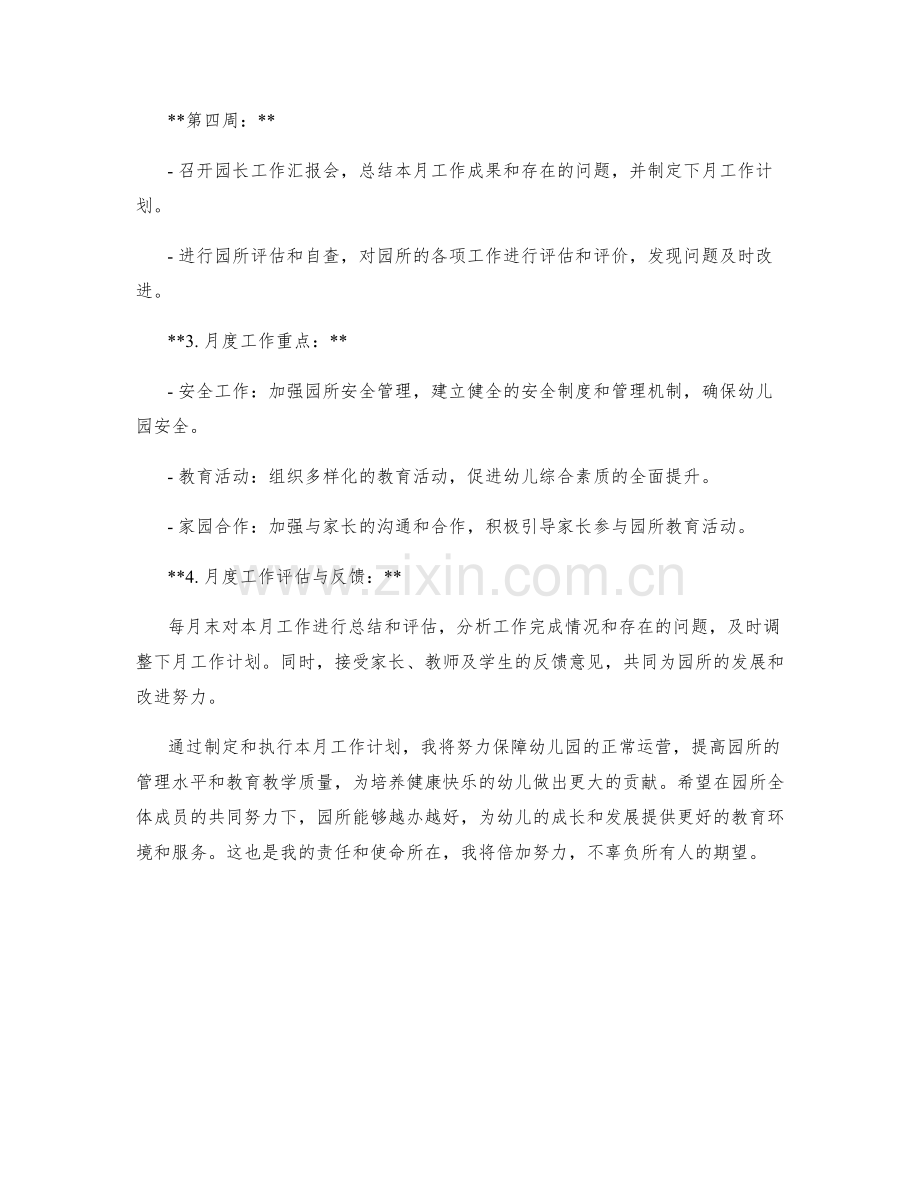 **第四周：**

- 召开园长工作汇报会，总结本月工作成果和存在的问题，并制定下月工作计划。

- 进行园所评估和自查，对园所的各项工作进行评估和评价，发现问题及时改进。

**3.月度工作重点：**

- 安全工作：加强园所安全管理，建立健全的安全制度和管理机制，确保幼儿园安全。

- 教育活动：组织多样化的教育活动，促进幼儿综合素质的全面提升。

- 家园合作：加强与家长的沟通和合作，积极引导家长参与园所教育活动。

**4.月度工作评估与反馈：**

每月末对本月工作进行总结和评估，分析工作完成情况和存在的问题，及时调整下月工作计划。同时，接受家长、教师及学生的反馈意见，共同为园所的发展和改进努力。

通过制定和执行本月工作计划，我将努力保障幼儿园的正常运营，提高园所的管理水平和教育教学质量，为培养健康快乐的幼儿做出更大的贡献。希望在园所全体成员的共同努力下，园所能够越办越好，为幼儿的成长和发展提供更好的教育环境和服务。这也是我的责任和使命所在，我将倍加努力，不辜负所有人的期望。

www.zixin.com.cn